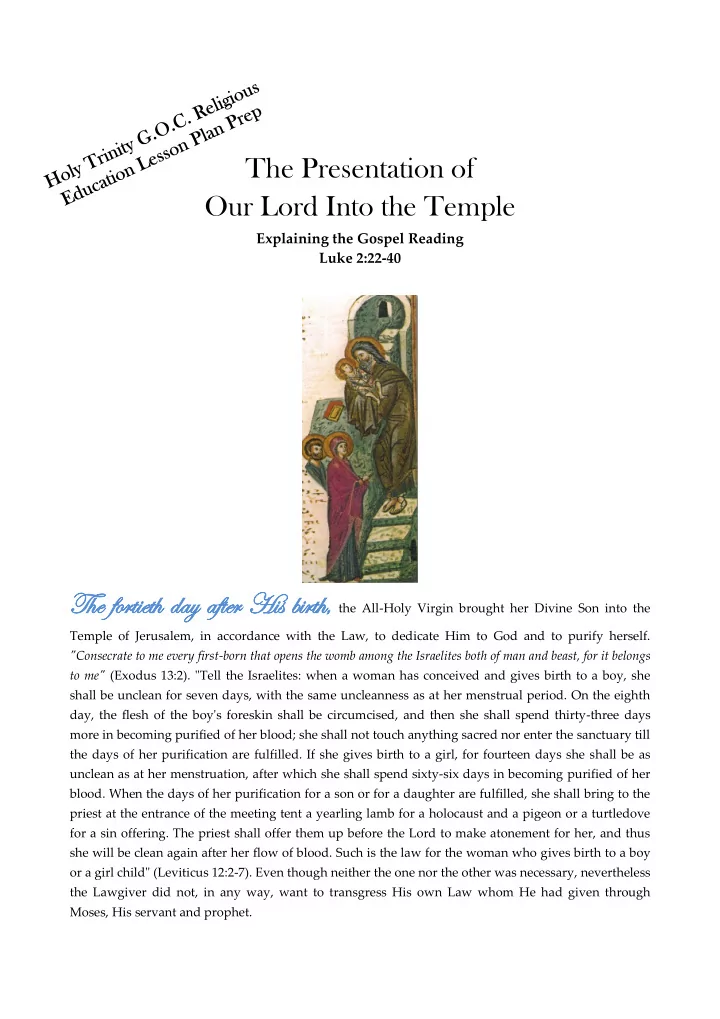 Holy Trinity G.O.C. Religious Education Lesson Plan Prep

The Presentation of Our Lord Into the Temple

Explaining the Gospel Reading
Luke 2:22-40

The fortieth day after His birth, the All-Holy Virgin brought her Divine Son into the Temple of Jerusalem, in accordance with the Law, to dedicate Him to God and to purify herself. "Consecrate to me every first-born that opens the womb among the Israelites both of man and beast, for it belongs to me" (Exodus 13:2). "Tell the Israelites: when a woman has conceived and gives birth to a boy, she shall be unclean for seven days, with the same uncleanness as at her menstrual period. On the eighth day, the flesh of the boy's foreskin shall be circumcised, and then she shall spend thirty-three days more in becoming purified of her blood; she shall not touch anything sacred nor enter the sanctuary till the days of her purification are fulfilled. If she gives birth to a girl, for fourteen days she shall be as unclean as at her menstruation, after which she shall spend sixty-six days in becoming purified of her blood. When the days of her purification for a son or for a daughter are fulfilled, she shall bring to the priest at the entrance of the meeting tent a yearling lamb for a holocaust and a pigeon or a turtledove for a sin offering. The priest shall offer them up before the Lord to make atonement for her, and thus she will be clean again after her flow of blood. Such is the law for the woman who gives birth to a boy or a girl child" (Leviticus 12:2-7). Even though neither the one nor the other was necessary, nevertheless the Lawgiver did not, in any way, want to transgress His own Law whom He had given through Moses, His servant and prophet.